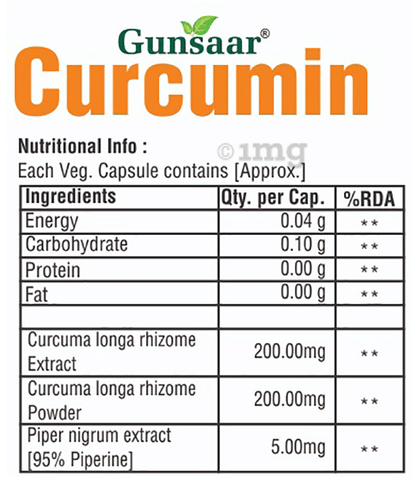 Gunsaar®
Curcumin

Nutritional Info :
Each Veg. Capsule contains [Approx.]

| Ingredients | Qty. per Cap. | %RDA |
|---|---|---|
| Energy | 0.04 g | ** |
| Carbohydrate | 0.10 g | ** |
| Protein | 0.00 g | ** |
| Fat | 0.00 g | ** |
| | | |
| Curcuma longa rhizome Extract | 200.00mg | ** |
| Curcuma longa rhizome Powder | 200.00mg | ** |
| Piper nigrum extract [95% Piperine] | 5.00mg | ** |

©1mg